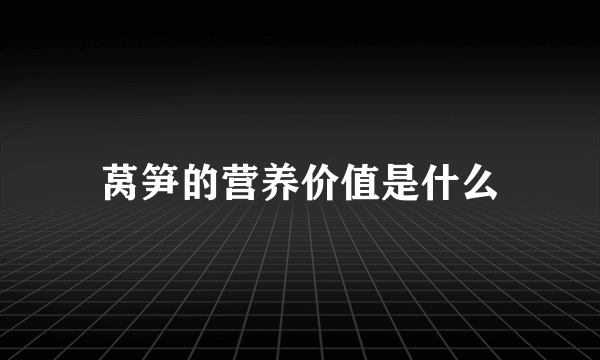 莴笋的营养价值是什么